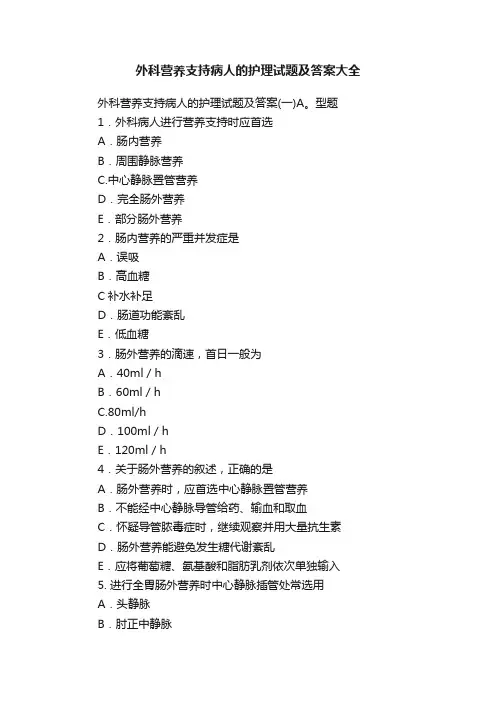 外科营养支持病人的护理试题及答案大全

外科营养支持病人的护理试题及答案(一)A。型题

1．外科病人进行营养支持时应首选

A．肠内营养

B．周围静脉营养

C.中心静脉置管营养

D．完全肠外营养

E．部分肠外营养

2．肠内营养的严重并发症是

A．误吸

B．高血糖

C 补水补足

D．肠道功能紊乱

E．低血糖

3．肠外营养的滴速，首日一般为

A．40ml / h

B．60ml / h

C.80ml/h

D．100ml / h

E．120ml / h

4．关于肠外营养的叙述，正确的是

A．肠外营养时，应首选中心静脉置管营养

B．不能经中心静脉导管给药、输血和取血

C．怀疑导管脓毒症时，继续观察并用大量抗生素

D．肠外营养能避免发生糖代谢紊乱

E．应将葡萄糖、氨基酸和脂肪乳剂依次单独输入

5. 进行全胃肠外营养时中心静脉插管处常选用

A．头静脉

B．肘正中静脉